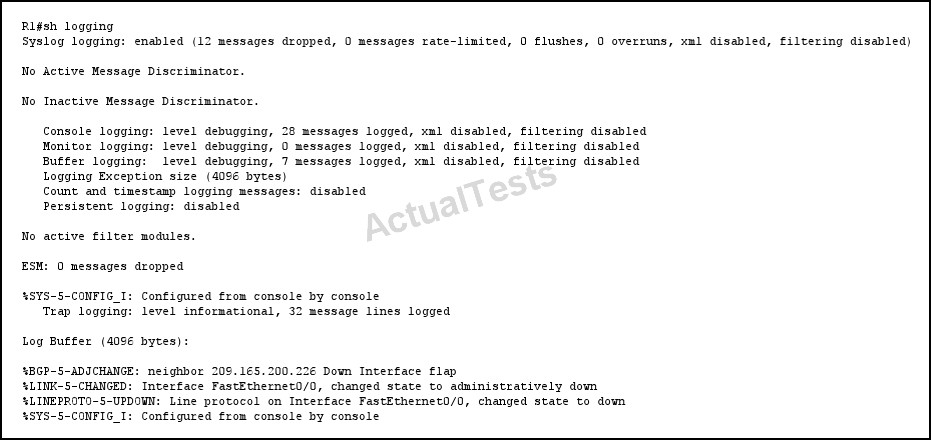 R1#sh logging
Syslog logging: enabled (12 messages dropped, 0 messages rate-limited, 0 flushes, 0 overruns, xml disabled, filtering disabled)

No Active Message Discriminator.

No Inactive Message Discriminator.

Console logging: level debugging, 28 messages logged, xml disabled, filtering disabled
Monitor logging: level debugging, 0 messages logged, xml disabled, filtering disabled
Buffer logging: level debugging, 7 messages logged, xml disabled, filtering disabled
Logging Exception size (4096 bytes)
Count and timestamp logging messages: disabled
Persistent logging: disabled

ActualTests

No active filter modules.

ESM: 0 messages dropped

%SYS-5-CONFIG_I: Configured from console by console
Trap logging: level informational, 32 message lines logged

Log Buffer (4096 bytes):

%BGP-5-ADJCHANGE: neighbor 209.165.200.226 Down Interface flap
%LINK-5-CHANGED: Interface FastEthernet0/0, changed state to administratively down
%LINEPROTO-5-UPDOWN: Line protocol on Interface FastEthernet0/0, changed state to down
%SYS-5-CONFIG_I: Configured from console by console